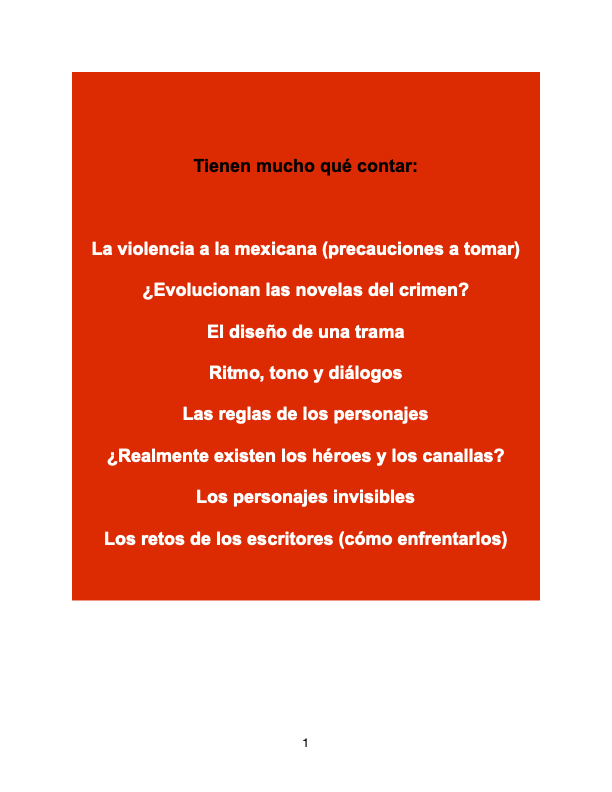 Tienen mucho qué contar:

La violencia a la mexicana (precauciones a tomar)

¿Evolucionan las novelas del crimen?

El diseño de una trama

Ritmo, tono y diálogos

Las reglas de los personajes

¿Realmente existen los héroes y los canallas?

Los personajes invisibles

Los retos de los escritores (cómo enfrentarlos)

1